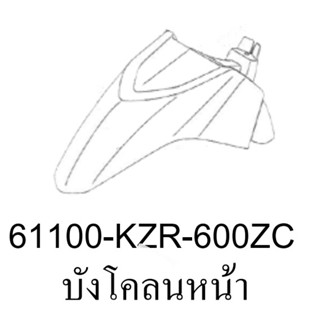 61100-KZR-600ZC
บังโคลนหน้า